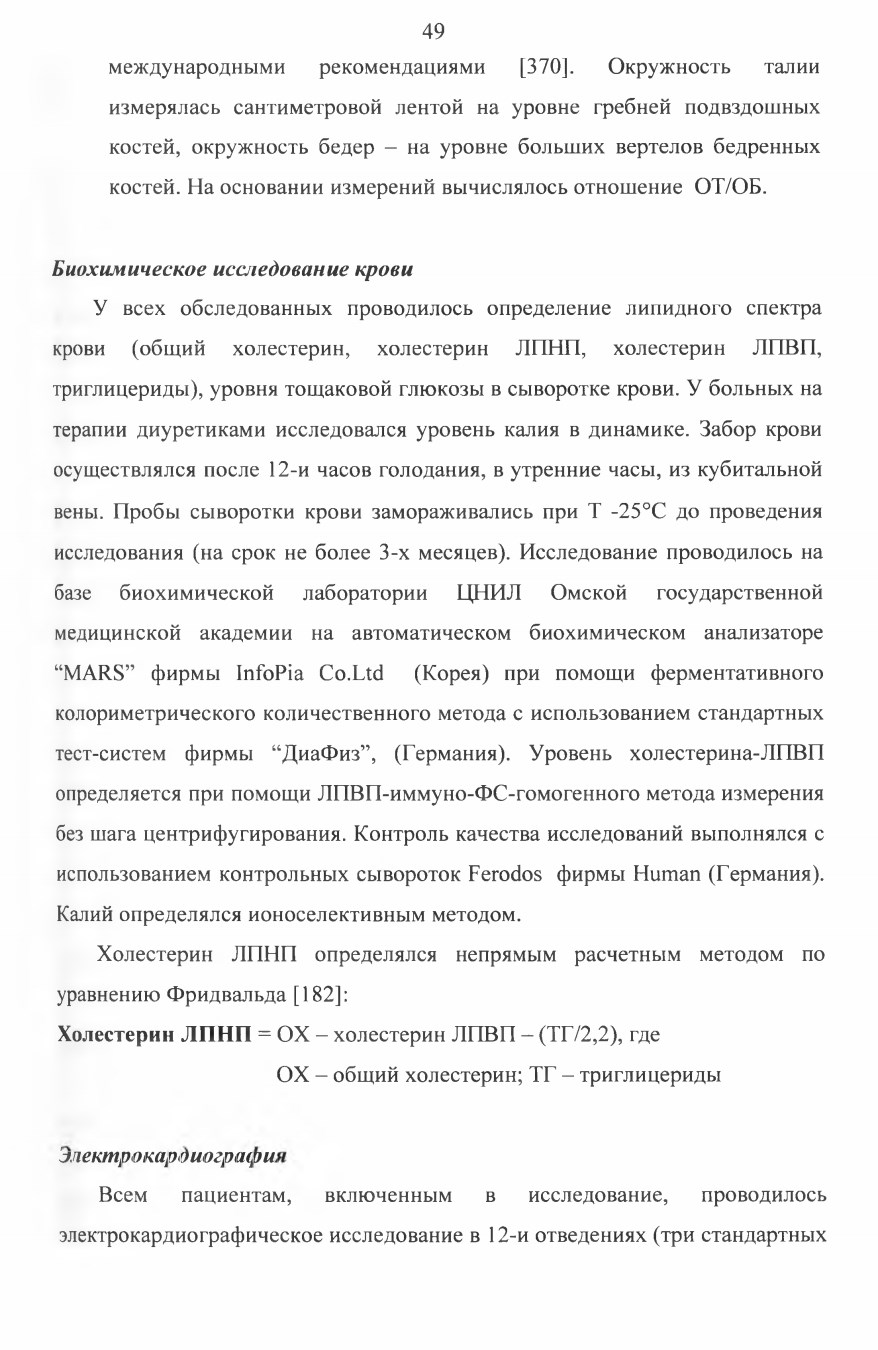 49

международными рекомендациями [370]. Окружность талии измерялась сантиметровой лентой на уровне гребней подвздошных костей, окружность бедер – на уровне больших вертелов бедренных костей. На основании измерений вычислялось отношение ОТ/ОБ.

Биохимическое исследование крови

У всех обследованных проводилось определение липидного спектра крови (общий холестерин, холестерин ЛПНП, холестерин ЛПВП, триглицериды), уровня тощаковой глюкозы в сыворотке крови. У больных на терапии диуретиками исследовался уровень калия в динамике. Забор крови осуществлялся после 12-и часов голодания, в утренние часы, из кубитальной вены. Пробы сыворотки крови замораживались при Т -25°С до проведения исследования (на срок не более 3-х месяцев). Исследование проводилось на базе биохимической лаборатории ЦНИЛ Омской государственной медицинской академии на автоматическом биохимическом анализаторе “MARS” фирмы InfoPia Co.Ltd (Корея) при помощи ферментативного колориметрического количественного метода с использованием стандартных тест-систем фирмы “ДиаФиз”, (Германия). Уровень холестерина-ЛПВП определяется при помощи ЛПВП-иммуно-ФС-гомогенного метода измерения без шага центрифугирования. Контроль качества исследований выполнялся с использованием контрольных сывороток Ferodos фирмы Human (Германия). Калий определялся ионоселективным методом.

Холестерин ЛПНП определялся непрямым расчетным методом по уравнению Фридвальда [182]:

Холестерин ЛПНП = ОХ – холестерин ЛПВП – (ТГ/2,2), где

ОХ – общий холестерин; ТГ – триглицериды

Электрокардиография

Всем пациентам, включенным в исследование, проводилось электрокардиографическое исследование в 12-и отведениях (три стандартных